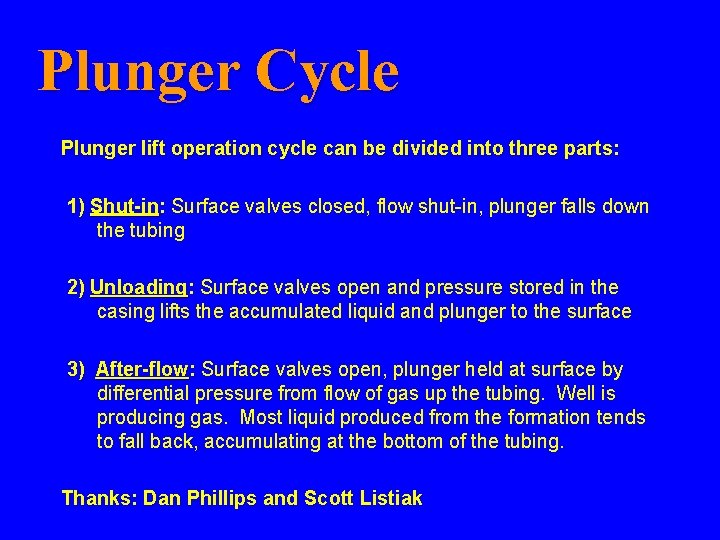 Plunger Cycle

Plunger lift operation cycle can be divided into three parts:

1) Shut-in: Surface valves closed, flow shut-in, plunger falls down the tubing

2) Unloading: Surface valves open and pressure stored in the casing lifts the accumulated liquid and plunger to the surface

3) After-flow: Surface valves open, plunger held at surface by differential pressure from flow of gas up the tubing. Well is producing gas. Most liquid produced from the formation tends to fall back, accumulating at the bottom of the tubing.

Thanks: Dan Phillips and Scott Listiak